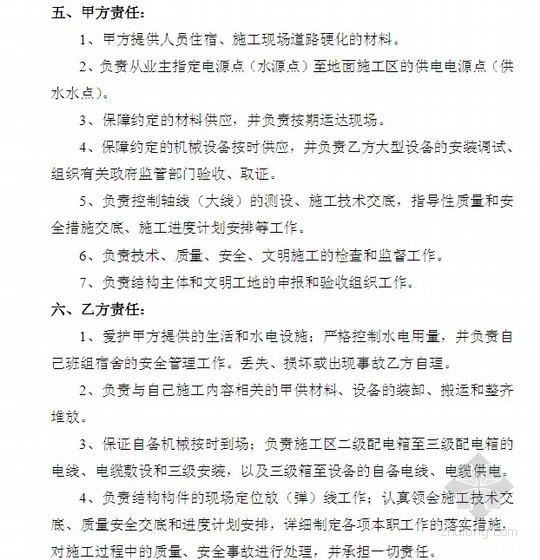 五、甲方责任：

1、甲方提供人员住宿、施工现场道路硬化的材料。

2、负责从业主指定电源点（水源点）至地面施工区的供电电源点（供水水点）。

3、保障约定的材料供应，并负责按期运达现场。

4、保障约定的机械设备按时供应，并负责乙方大型设备的安装调试、组织有关政府监管部门验收、取证。

5、负责控制轴线（大线）的测设、施工技术交底，指导性质量和安全措施交底、施工进度计划安排等工作。

6、负责技术、质量、安全、文明施工的检查和监督工作。

7、负责结构主体和文明工地的申报和验收组织工作。

六、乙方责任：

1、爱护甲方提供的生活和水电设施；严格控制水电用量，并负责自己班组宿舍的安全管理工作。丢失、损坏或出现事故乙方自理。

2、负责与自己施工内容相关的甲供材料、设备的装卸、搬运和整齐堆放。

3、保证自备机械按时到场；负责施工区二级配电箱至三级配电箱的电线、电缆敷设和三级安装，以及三级箱至设备的自备电线、电缆供电。

4、负责结构构件的现场定位放（弹）线工作；认真领会施工技术交底、质量安全交底和进度计划安排，详细制定各项本职工作的落实措施，对施工过程中的质量、安全事故进行处理，并承担一切责任。

zhulong.com